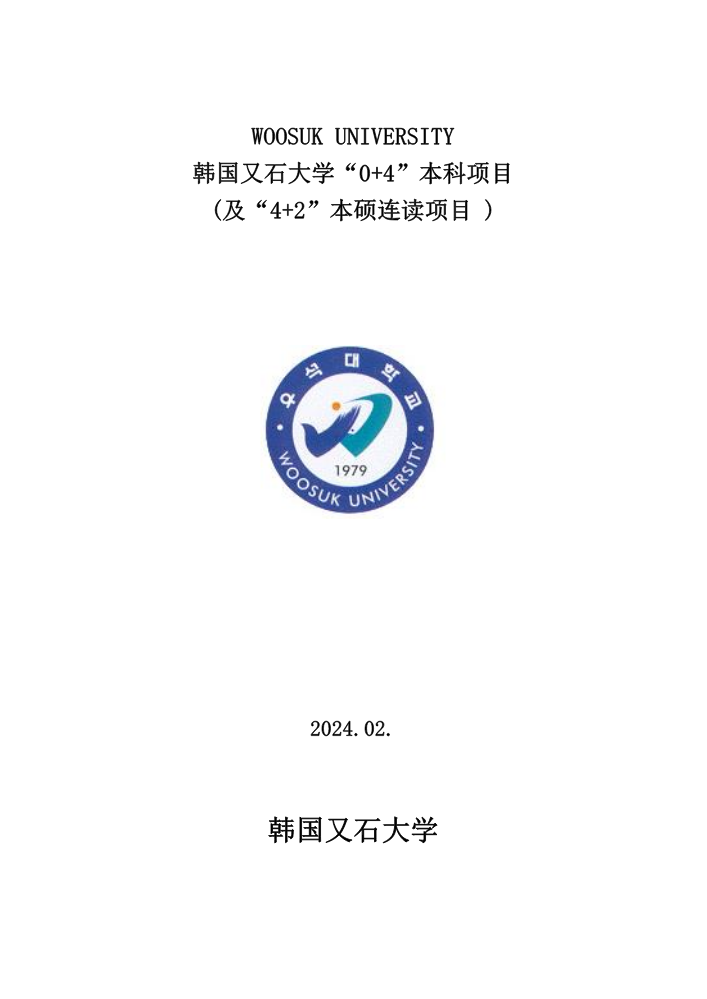 WOOSUK UNIVERSITY
韩国又石大学“0+4”本科项目
（及“4+2”本硕连读项目 ）

우석대학교
1979
WOOSUK UNIVERSITY

2024.02.

韩国又石大学